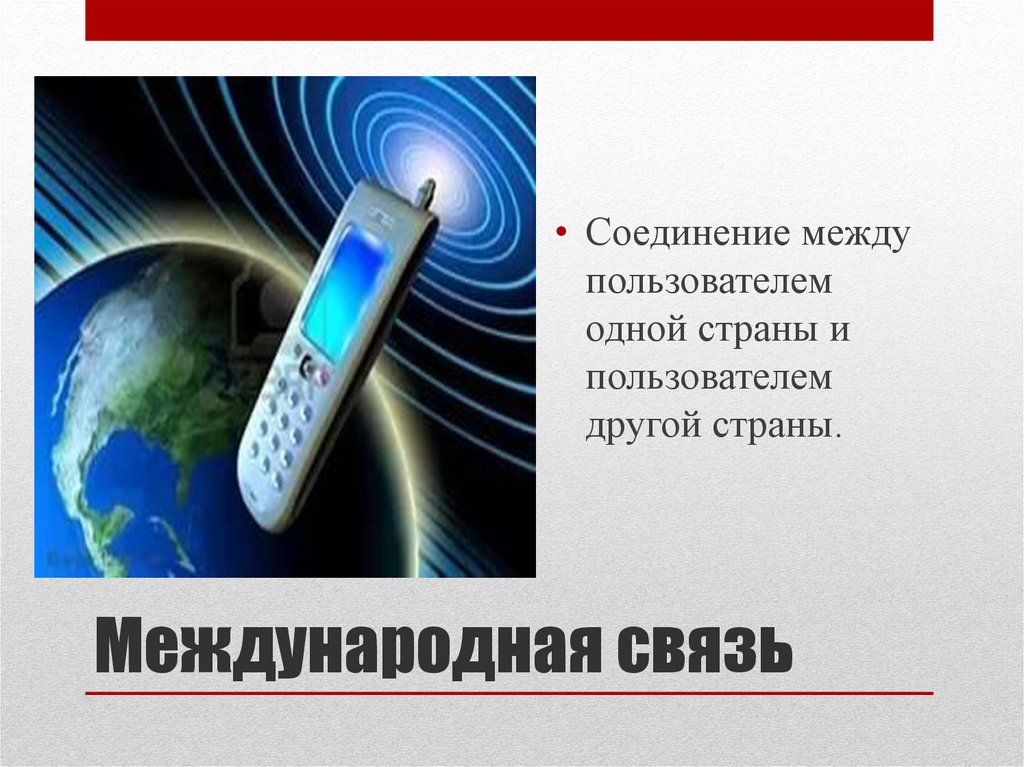 • Соединение между пользователем одной страны и пользователем другой страны.

Международная связь